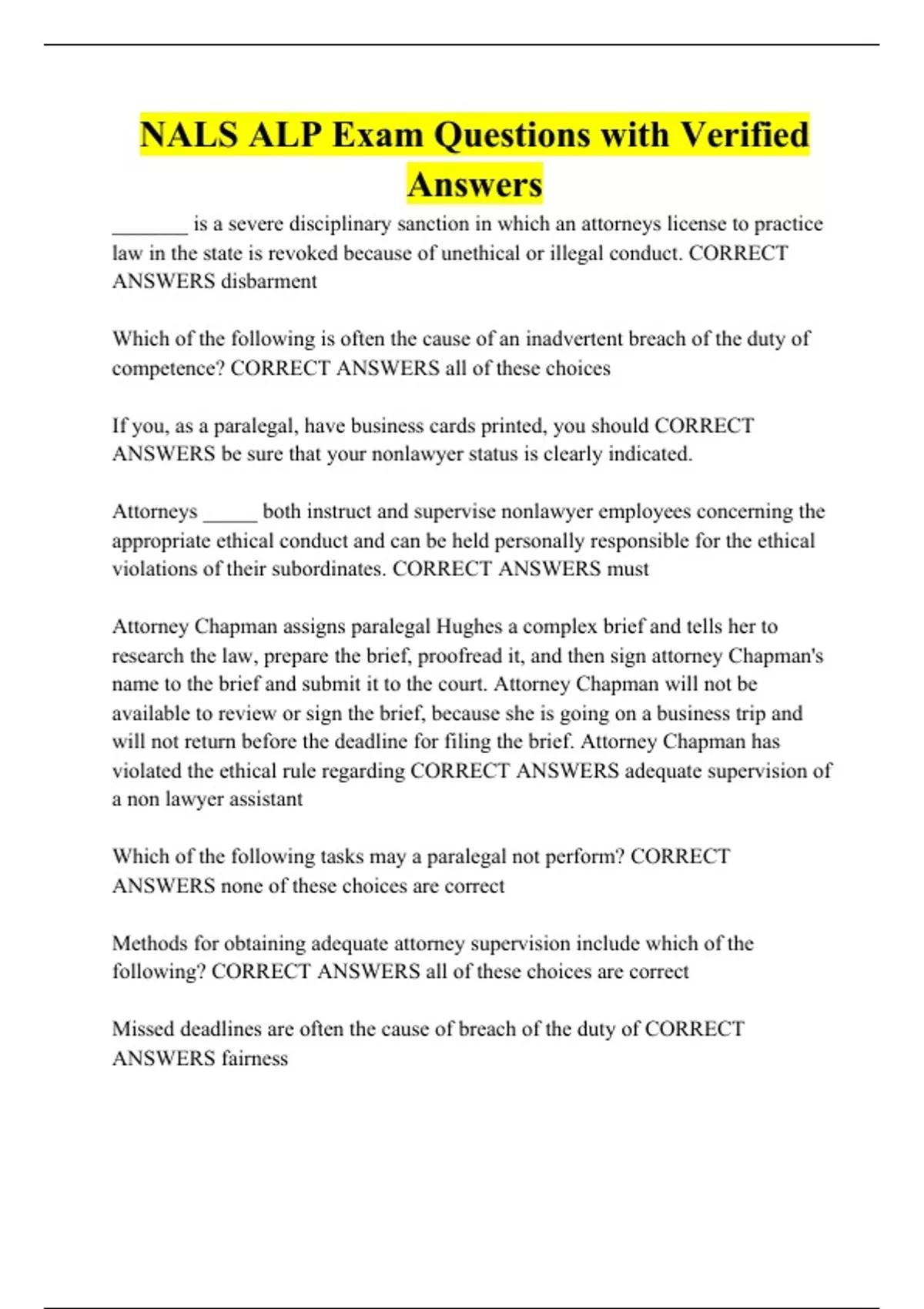 NALS ALP Exam Questions with Verified Answers

_______ is a severe disciplinary sanction in which an attorneys license to practice law in the state is revoked because of unethical or illegal conduct. CORRECT ANSWERS disbarment

Which of the following is often the cause of an inadvertent breach of the duty of competence? CORRECT ANSWERS all of these choices

If you, as a paralegal, have business cards printed, you should CORRECT ANSWERS be sure that your nonlawyer status is clearly indicated.

Attorneys _____ both instruct and supervise nonlawyer employees concerning the appropriate ethical conduct and can be held personally responsible for the ethical violations of their subordinates. CORRECT ANSWERS must

Attorney Chapman assigns paralegal Hughes a complex brief and tells her to research the law, prepare the brief, proofread it, and then sign attorney Chapman's name to the brief and submit it to the court. Attorney Chapman will not be available to review or sign the brief, because she is going on a business trip and will not return before the deadline for filing the brief. Attorney Chapman has violated the ethical rule regarding CORRECT ANSWERS adequate supervision of a non lawyer assistant

Which of the following tasks may a paralegal not perform? CORRECT ANSWERS none of these choices are correct

Methods for obtaining adequate attorney supervision include which of the following? CORRECT ANSWERS all of these choices are correct

Missed deadlines are often the cause of breach of the duty of CORRECT ANSWERS fairness